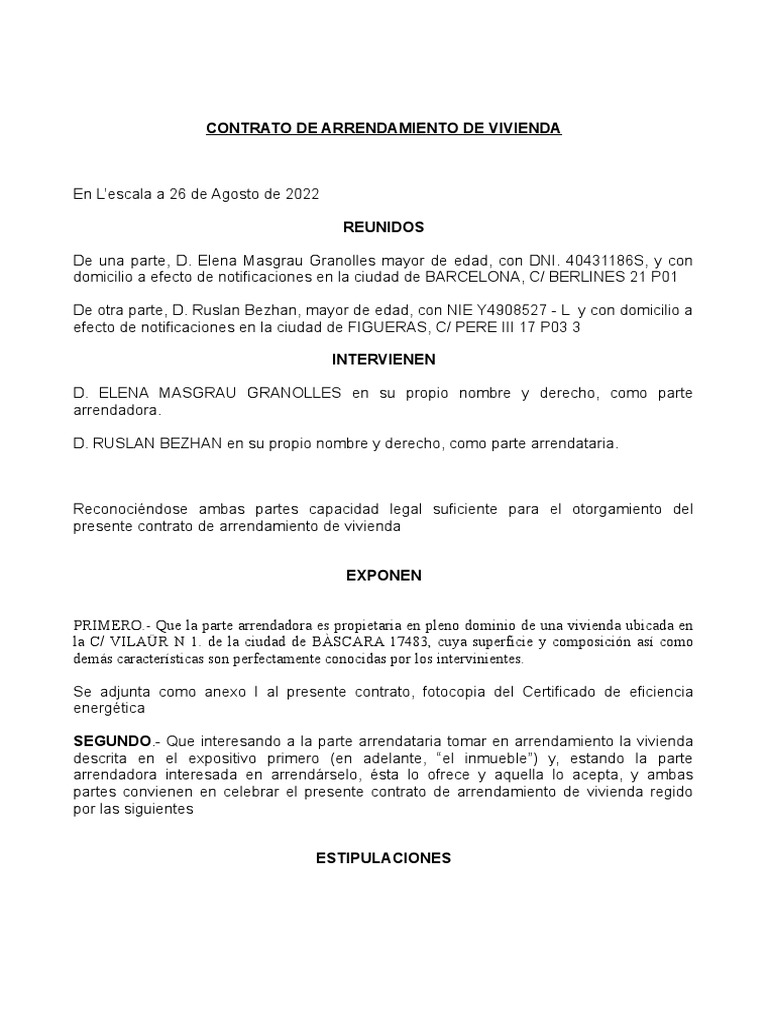 CONTRATO DE ARRENDAMIENTO DE VIVIENDA

En L'escala a 26 de Agosto de 2022

REUNIDOS

De una parte, D. Elena Masgrau Granolles mayor de edad, con DNI. 40431186S, y con domicilio a efecto de notificaciones en la ciudad de BARCELONA, C/ BERLINES 21 P01

De otra parte, D. Ruslan Bezhan, mayor de edad, con NIE Y4908527 - L y con domicilio a efecto de notificaciones en la ciudad de FIGUERAS, C/ PERE III 17 P03 3

INTERVIENEN

D. ELENA MASGRAU GRANOLLES en su propio nombre y derecho, como parte arrendadora.

D. RUSLAN BEZHAN en su propio nombre y derecho, como parte arrendataria.

Reconociéndose ambas partes capacidad legal suficiente para el otorgamiento del presente contrato de arrendamiento de vivienda

EXPONEN

PRIMERO.- Que la parte arrendadora es propietaria en pleno dominio de una vivienda ubicada en la C/ VILAUR N 1. de la ciudad de BÀSCARA 17483, cuya superficie y composición así como demás características son perfectamente conocidas por los intervinientes.

Se adjunta como anexo I al presente contrato, fotocopia del Certificado de eficiencia energética

SEGUNDO.- Que interesando a la parte arrendataria tomar en arrendamiento la vivienda descrita en el expositivo primero (en adelante, "el inmueble") y, estando la parte arrendadora interesada en arrendárselo, ésta lo ofrece y aquella lo acepta, y ambas partes convienen en celebrar el presente contrato de arrendamiento de vivienda regido por las siguientes

ESTIPULACIONES